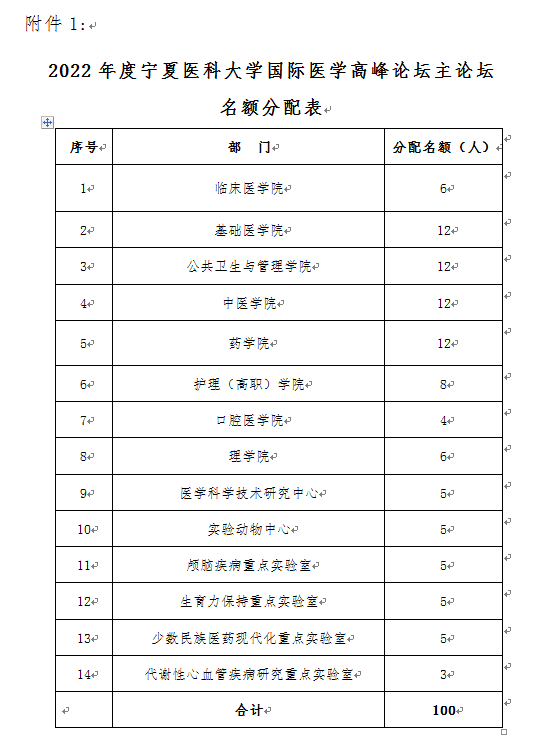 附件 1:

2022 年度宁夏医科大学国际医学高峰论坛主论坛名额分配表

| 序号 | 部　门 | 分配名额（人） |
|---|---|---|
| 1 | 临床医学院 | 6 |
| 2 | 基础医学院 | 12 |
| 3 | 公共卫生与管理学院 | 12 |
| 4 | 中医学院 | 12 |
| 5 | 药学院 | 12 |
| 6 | 护理（高职）学院 | 8 |
| 7 | 口腔医学院 | 4 |
| 8 | 理学院 | 6 |
| 9 | 医学科学技术研究中心 | 5 |
| 10 | 实验动物中心 | 5 |
| 11 | 颅脑疾病重点实验室 | 5 |
| 12 | 生育力保持重点实验室 | 5 |
| 13 | 少数民族医药现代化重点实验室 | 5 |
| 14 | 代谢性心血管疾病研究重点实验室 | 3 |
|  | 合计 | 100 |